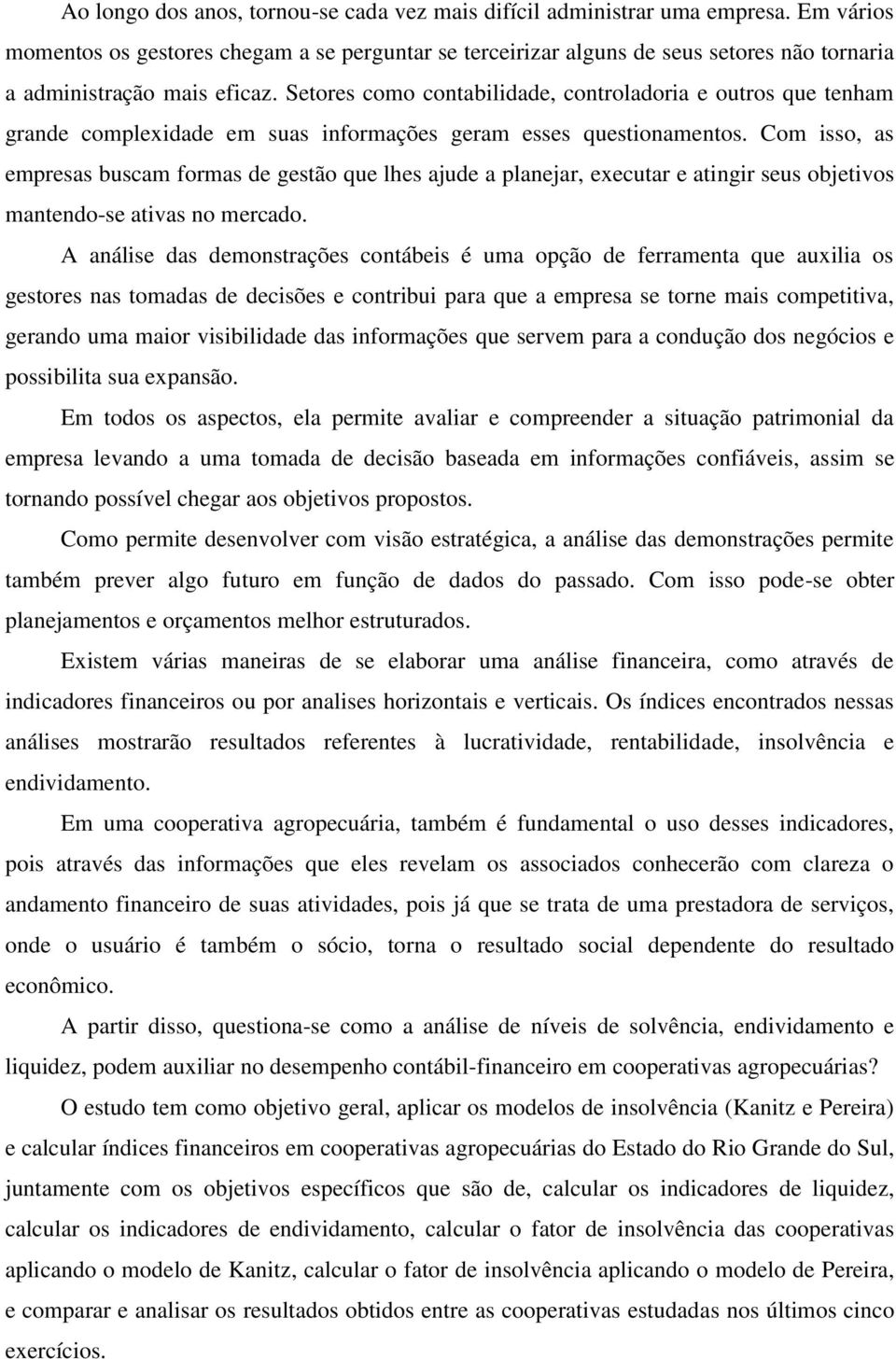 Ao longo dos anos, tornou-se cada vez mais difícil administrar uma empresa. Em vários momentos os gestores chegam a se perguntar se terceirizar alguns de seus setores não tornaria a administração mais eficaz. Setores como contabilidade, controladoria e outros que tenham grande complexidade em suas informações geram esses questionamentos. Com isso, as empresas buscam formas de gestão que lhes ajude a planejar, executar e atingir seus objetivos mantendo-se ativas no mercado.

A análise das demonstrações contábeis é uma opção de ferramenta que auxilia os gestores nas tomadas de decisões e contribui para que a empresa se torne mais competitiva, gerando uma maior visibilidade das informações que servem para a condução dos negócios e possibilita sua expansão.

Em todos os aspectos, ela permite avaliar e compreender a situação patrimonial da empresa levando a uma tomada de decisão baseada em informações confiáveis, assim se tornando possível chegar aos objetivos propostos.

Como permite desenvolver com visão estratégica, a análise das demonstrações permite também prever algo futuro em função de dados do passado. Com isso pode-se obter planejamentos e orçamentos melhor estruturados.

Existem várias maneiras de se elaborar uma análise financeira, como através de indicadores financeiros ou por analises horizontais e verticais. Os índices encontrados nessas análises mostrarão resultados referentes à lucratividade, rentabilidade, insolvência e endividamento.

Em uma cooperativa agropecuária, também é fundamental o uso desses indicadores, pois através das informações que eles revelam os associados conhecerão com clareza o andamento financeiro de suas atividades, pois já que se trata de uma prestadora de serviços, onde o usuário é também o sócio, torna o resultado social dependente do resultado econômico.

A partir disso, questiona-se como a análise de níveis de solvência, endividamento e liquidez, podem auxiliar no desempenho contábil-financeiro em cooperativas agropecuárias?

O estudo tem como objetivo geral, aplicar os modelos de insolvência (Kanitz e Pereira) e calcular índices financeiros em cooperativas agropecuárias do Estado do Rio Grande do Sul, juntamente com os objetivos específicos que são de, calcular os indicadores de liquidez, calcular os indicadores de endividamento, calcular o fator de insolvência das cooperativas aplicando o modelo de Kanitz, calcular o fator de insolvência aplicando o modelo de Pereira, e comparar e analisar os resultados obtidos entre as cooperativas estudadas nos últimos cinco exercícios.